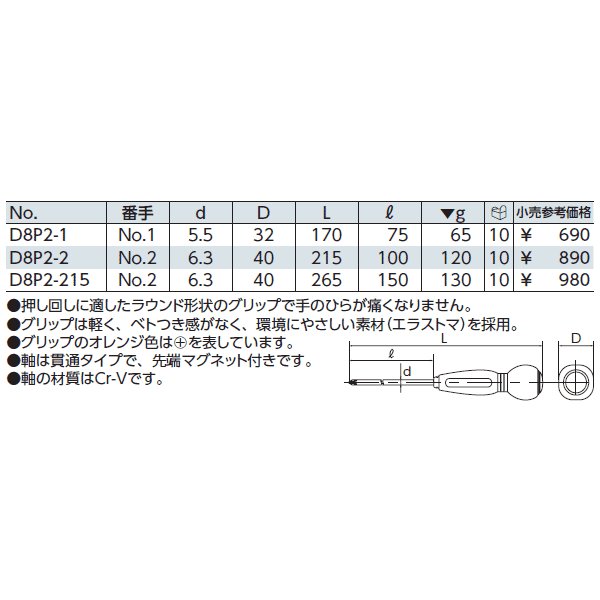 | No. | 番手 | d | D | L | ℓ | ▼g | | 小売参考価格 |
|---|---|---|---|---|---|---|---|---|
| D8P2-1 | No.1 | 5.5 | 32 | 170 | 75 | 65 | 10 | ¥ 690 |
| D8P2-2 | No.2 | 6.3 | 40 | 215 | 100 | 120 | 10 | ¥ 890 |
| D8P2-215 | No.2 | 6.3 | 40 | 265 | 150 | 130 | 10 | ¥ 980 |

●押し回しに適したラウンド形状のグリップで手のひらが痛くなりません。
●グリップは軽く、ベトつき感がなく、環境にやさしい素材（エラストマ）を採用。
●グリップのオレンジ色は⊕を表しています。
●軸は貫通タイプで、先端マグネット付きです。
●軸の材質はCr-Vです。

L
ℓ
d
D